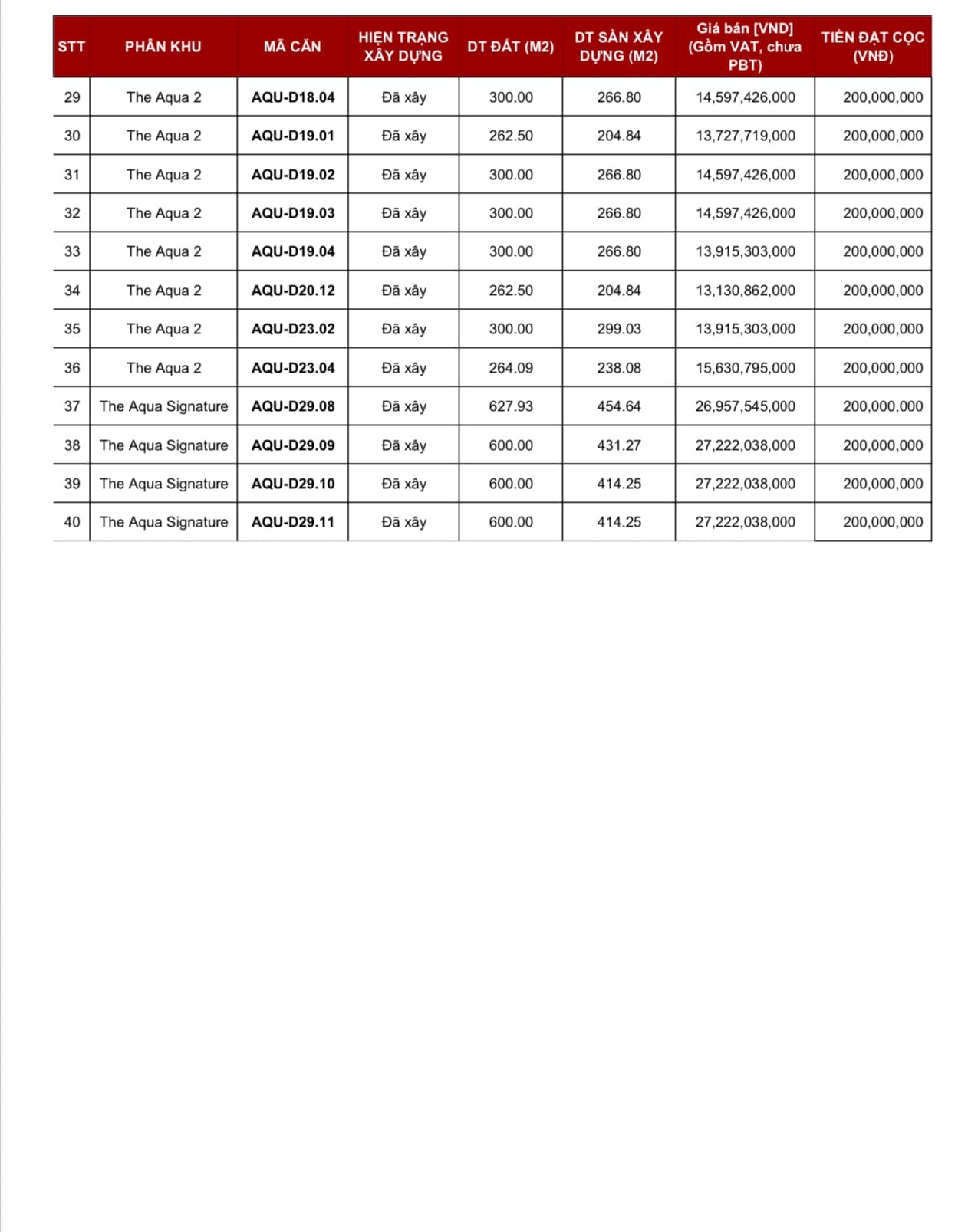 | STT | PHÂN KHU | MÃ CĂN | HIỆN TRẠNG XÂY DỰNG | DT ĐẤT (M2) | DT SÀN XÂY DỰNG (M2) | Giá bán [VND] (Gồm VAT, chưa PBT) | TIỀN ĐẶT CỌC (VNĐ) |
|---|---|---|---|---|---|---|---|
| 29 | The Aqua 2 | AQU-D18.04 | Đã xây | 300.00 | 266.80 | 14,597,426,000 | 200,000,000 |
| 30 | The Aqua 2 | AQU-D19.01 | Đã xây | 262.50 | 204.84 | 13,727,719,000 | 200,000,000 |
| 31 | The Aqua 2 | AQU-D19.02 | Đã xây | 300.00 | 266.80 | 14,597,426,000 | 200,000,000 |
| 32 | The Aqua 2 | AQU-D19.03 | Đã xây | 300.00 | 266.80 | 14,597,426,000 | 200,000,000 |
| 33 | The Aqua 2 | AQU-D19.04 | Đã xây | 300.00 | 266.80 | 13,915,303,000 | 200,000,000 |
| 34 | The Aqua 2 | AQU-D20.12 | Đã xây | 262.50 | 204.84 | 13,130,862,000 | 200,000,000 |
| 35 | The Aqua 2 | AQU-D23.02 | Đã xây | 300.00 | 299.03 | 13,915,303,000 | 200,000,000 |
| 36 | The Aqua 2 | AQU-D23.04 | Đã xây | 264.09 | 238.08 | 15,630,795,000 | 200,000,000 |
| 37 | The Aqua Signature | AQU-D29.08 | Đã xây | 627.93 | 454.64 | 26,957,545,000 | 200,000,000 |
| 38 | The Aqua Signature | AQU-D29.09 | Đã xây | 600.00 | 431.27 | 27,222,038,000 | 200,000,000 |
| 39 | The Aqua Signature | AQU-D29.10 | Đã xây | 600.00 | 414.25 | 27,222,038,000 | 200,000,000 |
| 40 | The Aqua Signature | AQU-D29.11 | Đã xây | 600.00 | 414.25 | 27,222,038,000 | 200,000,000 |